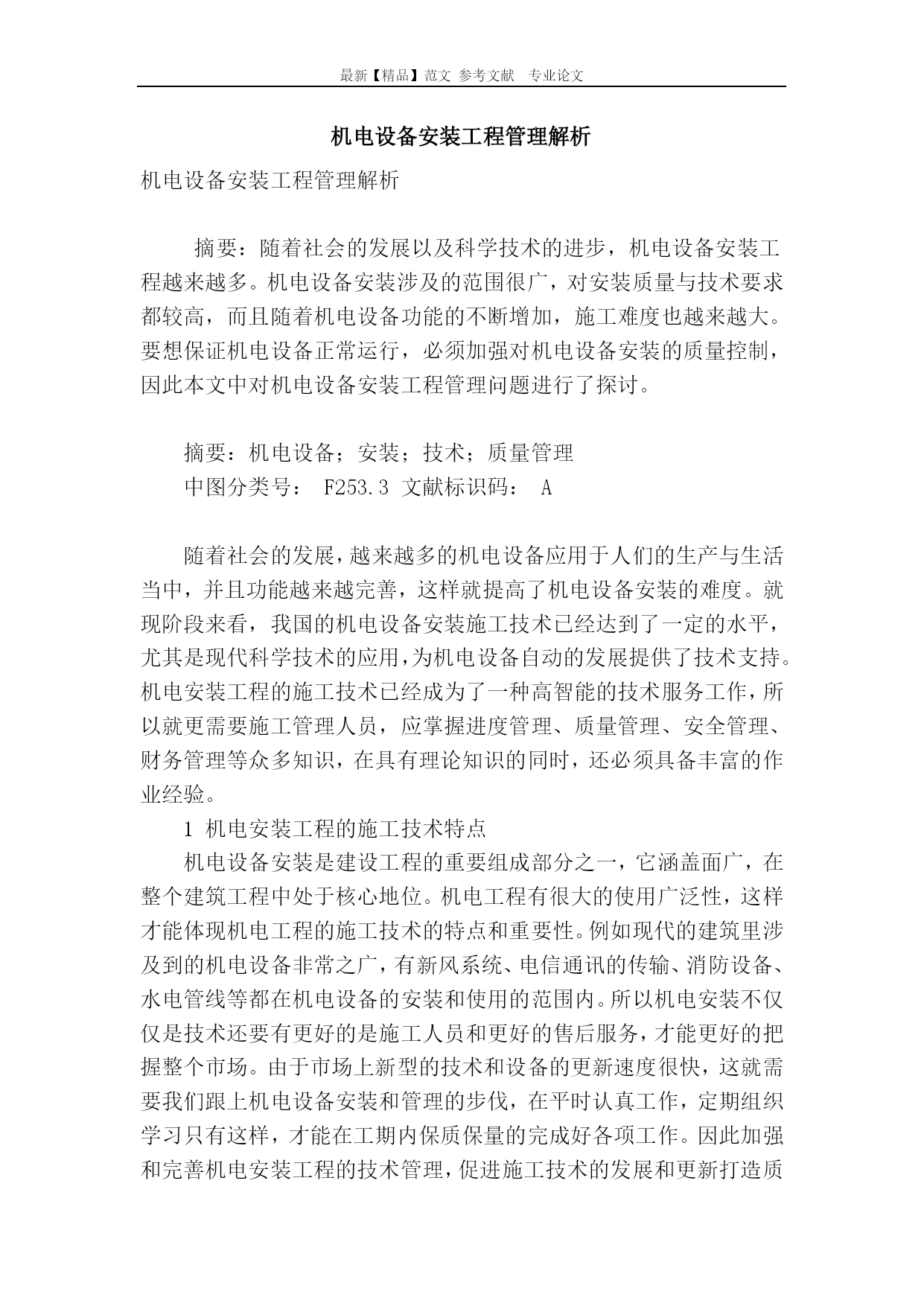 最新【精品】范文 参考文献 专业论文

机电设备安装工程管理解析

机电设备安装工程管理解析

摘要：随着社会的发展以及科学技术的进步，机电设备安装工程越来越多。机电设备安装涉及的范围很广，对安装质量与技术要求都较高，而且随着机电设备功能的不断增加，施工难度也越来越大。要想保证机电设备正常运行，必须加强对机电设备安装的质量控制，因此本文中对机电设备安装工程管理问题进行了探讨。

摘要：机电设备；安装；技术；质量管理
中图分类号： F253.3 文献标识码： A

随着社会的发展，越来越多的机电设备应用于人们的生产与生活当中，并且功能越来越完善，这样就提高了机电设备安装的难度。就现阶段来看，我国的机电设备安装施工技术已经达到了一定的水平，尤其是现代科学技术的应用，为机电设备自动的发展提供了技术支持。机电安装工程的施工技术已经成为了一种高智能的技术服务工作，所以就更需要施工管理人员，应掌握进度管理、质量管理、安全管理、财务管理等众多知识，在具有理论知识的同时，还必须具备丰富的作业经验。

1 机电安装工程的施工技术特点

机电设备安装是建设工程的重要组成部分之一，它涵盖面广，在整个建筑工程中处于核心地位。机电工程有很大的使用广泛性，这样才能体现机电工程的施工技术的特点和重要性。例如现代的建筑里涉及到的机电设备非常之广，有新风系统、电信通讯的传输、消防设备、水电管线等都在机电设备的安装和使用的范围内。所以机电安装不仅仅是技术还要有更好的是施工人员和更好的售后服务，才能更好的把握整个市场。由于市场上新型的技术和设备的更新速度很快，这就需要我们跟上机电设备安装和管理的步伐，在平时认真工作，定期组织学习只有这样，才能在工期内保质保量的完成好各项工作。因此加强和完善机电安装工程的技术管理，促进施工技术的发展和更新打造质